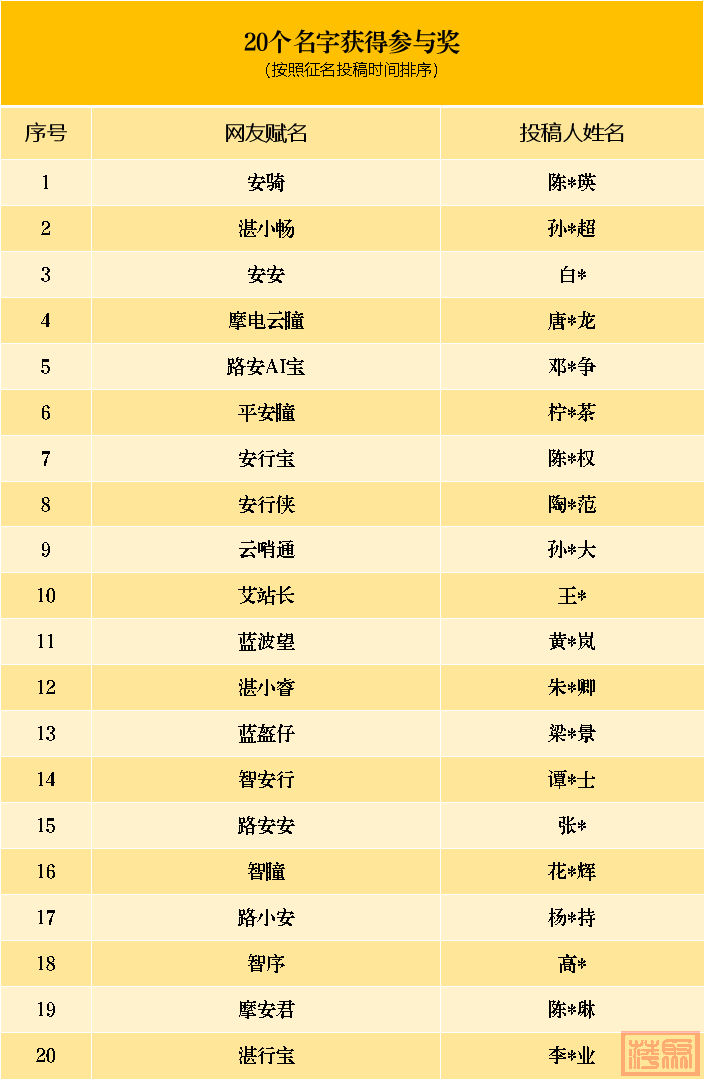 20个名字获得参与奖
（按照征名投稿时间排序）

| 序号 | 网友赋名 | 投稿人姓名 |
|---|---|---|
| 1 | 安骑 | 陈*瑛 |
| 2 | 湛小畅 | 孙*超 |
| 3 | 安安 | 白* |
| 4 | 摩电云瞳 | 唐*龙 |
| 5 | 路安AI宝 | 邓*争 |
| 6 | 平安瞳 | 柠*茶 |
| 7 | 安行宝 | 陈*权 |
| 8 | 安行侠 | 陶*范 |
| 9 | 云哨通 | 孙*大 |
| 10 | 艾站长 | 王* |
| 11 | 蓝波望 | 黄*岚 |
| 12 | 湛小睿 | 朱*卿 |
| 13 | 蓝盔仔 | 梁*景 |
| 14 | 智安行 | 谭*士 |
| 15 | 路安安 | 张* |
| 16 | 智瞳 | 花*辉 |
| 17 | 路小安 | 杨*持 |
| 18 | 智序 | 高* |
| 19 | 摩安君 | 陈*琳 |
| 20 | 湛行宝 | 李*业 |